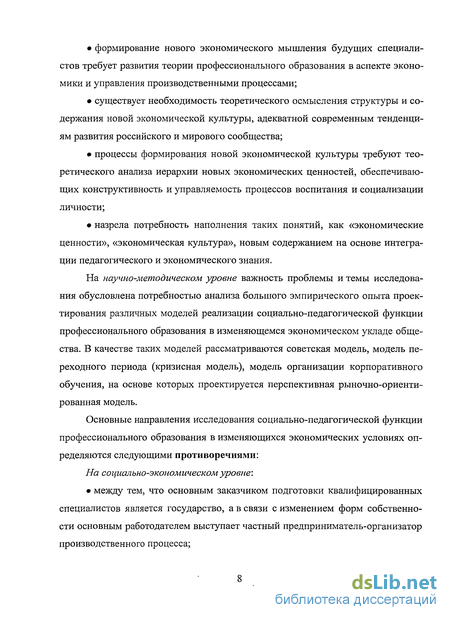 • формирование нового экономического мышления будущих специалистов требует развития теории профессионального образования в аспекте экономики и управления производственными процессами;

• существует необходимость теоретического осмысления структуры и содержания новой экономической культуры, адекватной современным тенденциям развития российского и мирового сообщества;

• процессы формирования новой экономической культуры требуют теоретического анализа иерархии новых экономических ценностей, обеспечивающих конструктивность и управляемость процессов воспитания и социализации личности;

• назрела потребность наполнения таких понятий, как «экономические ценности», «экономическая культура», новым содержанием на основе интеграции педагогического и экономического знания.

На научно-методическом уровне важность проблемы и темы исследования обусловлена потребностью анализа большого эмпирического опыта проектирования различных моделей реализации социально-педагогической функции профессионального образования в изменяющемся экономическом укладе общества. В качестве таких моделей рассматриваются советская модель, модель переходного периода (кризисная модель), модель организации корпоративного обучения, на основе которых проектируется перспективная рыночно-ориентированная модель.

Основные направления исследования социально-педагогической функции профессионального образования в изменяющихся экономических условиях определяются следующими противоречиями:

На социально-экономическом уровне:

• между тем, что основным заказчиком подготовки квалифицированных специалистов является государство, а в связи с изменением форм собственности основным работодателем выступает частный предприниматель-организатор производственного процесса;

8

dsLib.net
библиотека диссертаций